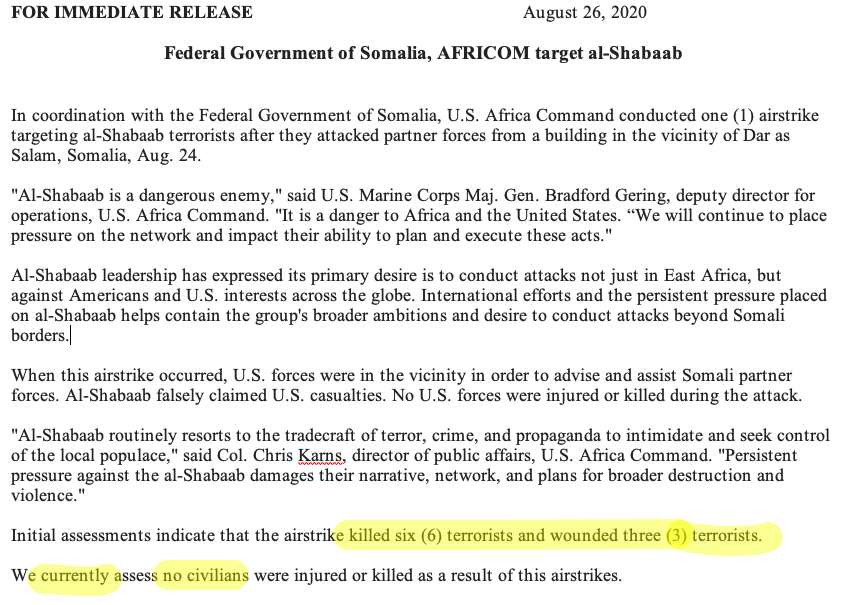 FOR IMMEDIATE RELEASE August 26, 2020

Federal Government of Somalia, AFRICOM target al-Shabaab

In coordination with the Federal Government of Somalia, U.S. Africa Command conducted one (1) airstrike targeting al-Shabaab terrorists after they attacked partner forces from a building in the vicinity of Dar as Salam, Somalia, Aug. 24.

"Al-Shabaab is a dangerous enemy," said U.S. Marine Corps Maj. Gen. Bradford Gering, deputy director for operations, U.S. Africa Command. "It is a danger to Africa and the United States. “We will continue to place pressure on the network and impact their ability to plan and execute these acts."

Al-Shabaab leadership has expressed its primary desire is to conduct attacks not just in East Africa, but against Americans and U.S. interests across the globe. International efforts and the persistent pressure placed on al-Shabaab helps contain the group's broader ambitions and desire to conduct attacks beyond Somali borders.

When this airstrike occurred, U.S. forces were in the vicinity in order to advise and assist Somali partner forces. Al-Shabaab falsely claimed U.S. casualties. No U.S. forces were injured or killed during the attack.

"Al-Shabaab routinely resorts to the tradecraft of terror, crime, and propaganda to intimidate and seek control of the local populace," said Col. Chris Karns, director of public affairs, U.S. Africa Command. "Persistent pressure against the al-Shabaab damages their narrative, network, and plans for broader destruction and violence."

Initial assessments indicate that the airstrike killed six (6) terrorists and wounded three (3) terrorists.

We currently assess no civilians were injured or killed as a result of this airstrikes.